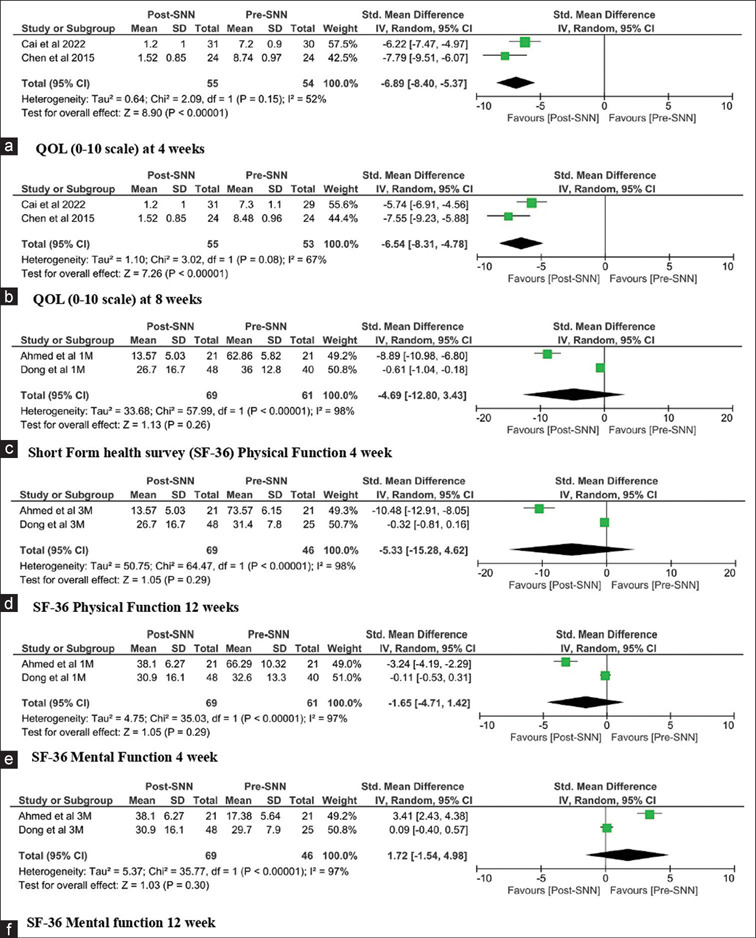 | Study or Subgroup | Post-SNN Mean | Post-SNN SD | Post-SNN Total | Pre-SNN Mean | Pre-SNN SD | Pre-SNN Total | Weight | Std. Mean Difference IV, Random, 95% CI |
|---|---|---|---|---|---|---|---|---|
| Cai et al 2022 | 1.2 | 1 | 31 | 7.2 | 0.9 | 30 | 57.5% | -6.22 [-7.47, -4.97] |
| Chen et al 2015 | 1.52 | 0.85 | 24 | 8.74 | 0.97 | 24 | 42.5% | -7.79 [-9.51, -6.07] |
| Total (95% CI) | | | 55 | | | 54 | 100.0% | -6.89 [-8.40, -5.37] |

Heterogeneity: Tau² = 0.64; Chi² = 2.09, df = 1 (P = 0.15); I² = 52%
Test for overall effect: Z = 8.90 (P < 0.00001)

Std. Mean Difference IV, Random, 95% CI
-10 -5 0 5 10
Favours [Post-SNN] Favours [Pre-SNN]

a QOL (0-10 scale) at 4 weeks

| Study or Subgroup | Post-SNN Mean | Post-SNN SD | Post-SNN Total | Pre-SNN Mean | Pre-SNN SD | Pre-SNN Total | Weight | Std. Mean Difference IV, Random, 95% CI |
|---|---|---|---|---|---|---|---|---|
| Cai et al 2022 | 1.2 | 1 | 31 | 7.3 | 1.1 | 29 | 55.6% | -5.74 [-6.91, -4.56] |
| Chen et al 2015 | 1.52 | 0.85 | 24 | 8.48 | 0.96 | 24 | 44.4% | -7.55 [-9.23, -5.88] |
| Total (95% CI) | | | 55 | | | 53 | 100.0% | -6.54 [-8.31, -4.78] |

Heterogeneity: Tau² = 1.10; Chi² = 3.02, df = 1 (P = 0.08); I² = 67%
Test for overall effect: Z = 7.26 (P < 0.00001)

Std. Mean Difference IV, Random, 95% CI
-10 -5 0 5 10
Favours [Post-SNN] Favours [Pre-SNN]

b QOL (0-10 scale) at 8 weeks

| Study or Subgroup | Post-SNN Mean | Post-SNN SD | Post-SNN Total | Pre-SNN Mean | Pre-SNN SD | Pre-SNN Total | Weight | Std. Mean Difference IV, Random, 95% CI |
|---|---|---|---|---|---|---|---|---|
| Ahmed et al 1M | 13.57 | 5.03 | 21 | 62.86 | 5.82 | 21 | 49.2% | -8.89 [-10.98, -6.80] |
| Dong et al 1M | 26.7 | 16.7 | 48 | 36 | 12.8 | 40 | 50.8% | -0.61 [-1.04, -0.18] |
| Total (95% CI) | | | 69 | | | 61 | 100.0% | -4.69 [-12.80, 3.43] |

Heterogeneity: Tau² = 33.68; Chi² = 57.99, df = 1 (P < 0.00001); I² = 98%
Test for overall effect: Z = 1.13 (P = 0.26)

Std. Mean Difference IV, Random, 95% CI
-20 -10 0 10 20
Favours [Post-SNN] Favours [Pre-SNN]

c Short Form health survey (SF-36) Physical Function 4 week

| Study or Subgroup | Post-SNN Mean | Post-SNN SD | Post-SNN Total | Pre-SNN Mean | Pre-SNN SD | Pre-SNN Total | Weight | Std. Mean Difference IV, Random, 95% CI |
|---|---|---|---|---|---|---|---|---|
| Ahmed et al 3M | 13.57 | 5.03 | 21 | 73.57 | 6.15 | 21 | 49.3% | -10.48 [-12.91, -8.05] |
| Dong et al 3M | 26.7 | 16.7 | 48 | 31.4 | 7.8 | 25 | 50.7% | -0.32 [-0.81, 0.16] |
| Total (95% CI) | | | 69 | | | 46 | 100.0% | -5.33 [-15.28, 4.62] |

Heterogeneity: Tau² = 50.75; Chi² = 64.47, df = 1 (P < 0.00001); I² = 98%
Test for overall effect: Z = 1.05 (P = 0.29)

Std. Mean Difference IV, Random, 95% CI
-20 -10 0 10 20
Favours [Post-SNN] Favours [Pre-SNN]

d SF-36 Physical Function 12 weeks

| Study or Subgroup | Post-SNN Mean | Post-SNN SD | Post-SNN Total | Pre-SNN Mean | Pre-SNN SD | Pre-SNN Total | Weight | Std. Mean Difference IV, Random, 95% CI |
|---|---|---|---|---|---|---|---|---|
| Ahmed et al 1M | 38.1 | 6.27 | 21 | 66.29 | 10.32 | 21 | 49.0% | -3.24 [-4.19, -2.29] |
| Dong et al 1M | 30.9 | 16.1 | 48 | 32.6 | 13.3 | 40 | 51.0% | -0.11 [-0.53, 0.31] |
| Total (95% CI) | | | 69 | | | 61 | 100.0% | -1.65 [-4.71, 1.42] |

Heterogeneity: Tau² = 4.75; Chi² = 35.03, df = 1 (P < 0.00001); I² = 97%
Test for overall effect: Z = 1.05 (P = 0.29)

Std. Mean Difference IV, Random, 95% CI
-10 -5 0 5 10
Favours [Post-SNN] Favours [Pre-SNN]

e SF-36 Mental Function 4 week

| Study or Subgroup | Post-SNN Mean | Post-SNN SD | Post-SNN Total | Pre-SNN Mean | Pre-SNN SD | Pre-SNN Total | Weight | Std. Mean Difference IV, Random, 95% CI |
|---|---|---|---|---|---|---|---|---|
| Ahmed et al 3M | 38.1 | 6.27 | 21 | 17.38 | 5.64 | 21 | 49.2% | 3.41 [2.43, 4.38] |
| Dong et al 3M | 30.9 | 16.1 | 48 | 29.7 | 7.9 | 25 | 50.8% | 0.09 [-0.40, 0.57] |
| Total (95% CI) | | | 69 | | | 46 | 100.0% | 1.72 [-1.54, 4.98] |

Heterogeneity: Tau² = 5.37; Chi² = 35.77, df = 1 (P < 0.00001); I² = 97%
Test for overall effect: Z = 1.03 (P = 0.30)

Std. Mean Difference IV, Random, 95% CI
-10 -5 0 5 10
Favours [Post-SNN] Favours [Pre-SNN]

f SF-36 Mental function 12 week